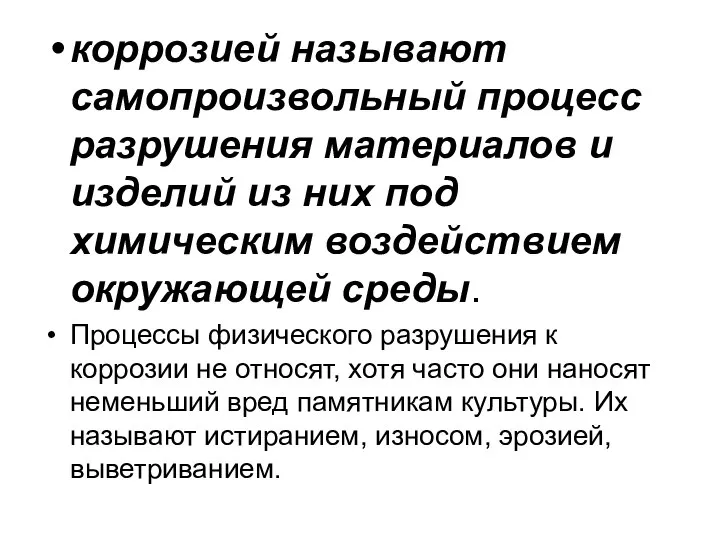 • коррозией называют самопроизвольный процесс разрушения материалов и изделий из них под химическим воздействием окружающей среды.

• Процессы физического разрушения к коррозии не относят, хотя часто они наносят неменьший вред памятникам культуры. Их называют истиранием, износом, эрозией, выветриванием.